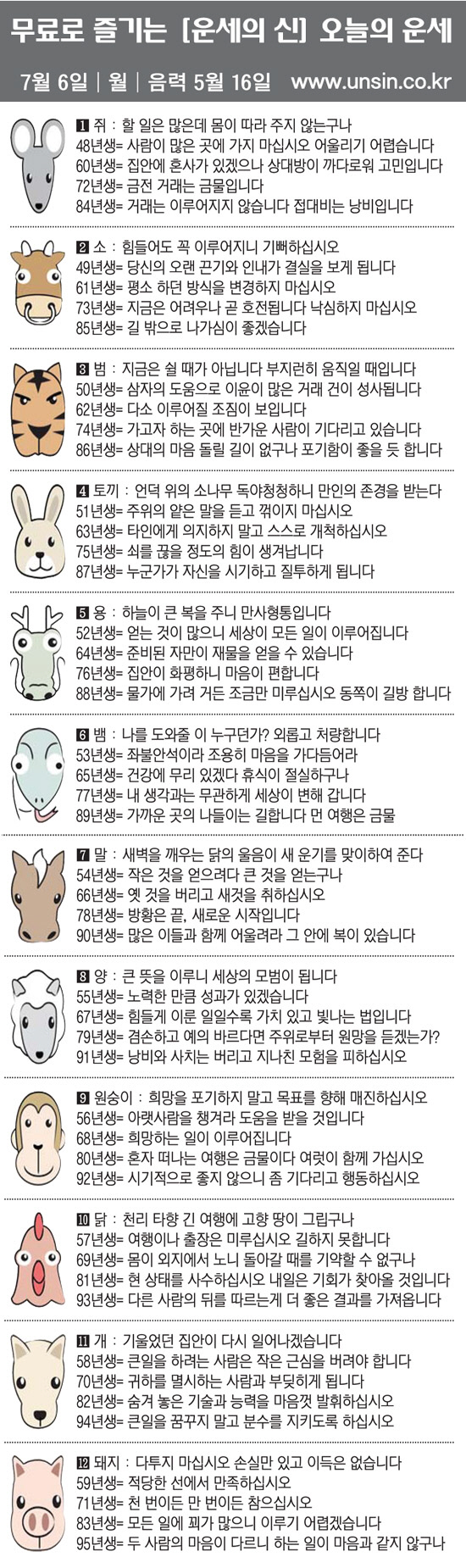 무료로 즐기는 [운세의 신] 오늘의 운세

7월 6일 | 월 | 음력 5월 16일 www.unsin.co.kr

1 쥐 : 할 일은 많은데 몸이 따라 주지 않는구나
48년생= 사람이 많은 곳에 가지 마십시오 어울리기 어렵습니다
60년생= 집안에 혼사가 있겠으나 상대방이 까다로워 고민입니다
72년생= 금전 거래는 금물입니다
84년생= 거래는 이루어지지 않습니다 접대비는 낭비입니다

2 소 : 힘들어도 꼭 이루어지니 기뻐하십시오
49년생= 당신의 오랜 끈기와 인내가 결실을 보게 됩니다
61년생= 평소 하던 방식을 변경하지 마십시오
73년생= 지금은 어려우나 곧 호전됩니다 낙심하지 마십시오
85년생= 길 밖으로 나가심이 좋겠습니다

3 범 : 지금은 쉴 때가 아닙니다 부지런히 움직일 때입니다
50년생= 삼자의 도움으로 이윤이 많은 거래 건이 성사됩니다
62년생= 다소 이루어질 조짐이 보입니다
74년생= 가고자 하는 곳에 반가운 사람이 기다리고 있습니다
86년생= 상대의 마음 돌릴 길이 없구나 포기함이 좋을 듯 합니다

4 토끼 : 언덕 위의 소나무 독야청청하니 만인의 존경을 받는다
51년생= 주위의 얕은 말을 듣고 꺾이지 마십시오
63년생= 타인에게 의지하지 말고 스스로 개척하십시오
75년생= 쇠를 끊을 정도의 힘이 생겨납니다
87년생= 누군가가 자신을 시기하고 질투하게 됩니다

5 용 : 하늘이 큰 복을 주니 만사형통입니다
52년생= 얻는 것이 많으니 세상이 모든 일이 이루어집니다
64년생= 준비된 자만이 재물을 얻을 수 있습니다
76년생= 집안이 화평하니 마음이 편합니다
88년생= 물가에 가려 거든 조금만 미루십시오 동쪽이 길방 합니다

6 뱀 : 나를 도와줄 이 누구던가? 외롭고 처량합니다
53년생= 좌불안석이라 조용히 마음을 가다듬어라
65년생= 건강에 무리 있겠다 휴식이 절실하구나
77년생= 내 생각과는 무관하게 세상이 변해 갑니다
89년생= 가까운 곳의 나들이는 길합니다 먼 여행은 금물

7 말 : 새벽을 깨우는 닭의 울음이 새 운기를 맞이하여 준다
54년생= 작은 것을 얻으려다 큰 것을 얻는구나
66년생= 옛 것을 버리고 새것을 취하십시오
78년생= 방황은 끝, 새로운 시작입니다
90년생= 많은 이들과 함께 어울려라 그 안에 복이 있습니다

8 양 : 큰 뜻을 이루니 세상의 모범이 됩니다
55년생= 노력한 만큼 성과가 있겠습니다
67년생= 힘들게 이룬 일일수록 가치 있고 빛나는 법입니다
79년생= 겸손하고 예의 바르다면 주위로부터 원망을 듣겠는가?
91년생= 낭비와 사치는 버리고 지나친 모험을 피하십시오

9 원숭이 : 희망을 포기하지 말고 목표를 향해 매진하십시오
56년생= 아랫사람을 챙겨라 도움을 받을 것입니다
68년생= 희망하는 일이 이루어집니다
80년생= 혼자 떠나는 여행은 금물이다 여럿이 함께 가십시오
92년생= 시기적으로 좋지 않으니 좀 기다리고 행동하십시오

10 닭 : 천리 타향 긴 여행에 고향 땅이 그립구나
57년생= 여행이나 출장은 미루십시오 길하지 못합니다
69년생= 몸이 외지에서 노니 돌아갈 때를 기약할 수 없구나
81년생= 현 상태를 사수하십시오 내일은 기회가 찾아올 것입니다
93년생= 다른 사람의 뒤를 따르는게 더 좋은 결과를 가져옵니다

11 개 : 기울었던 집안이 다시 일어나겠습니다
58년생= 큰일을 하려는 사람은 작은 근심을 버려야 합니다
70년생= 귀하를 멸시하는 사람과 부딪히게 됩니다
82년생= 숨겨 놓은 기술과 능력을 마음껏 발휘하십시오
94년생= 큰일을 꿈꾸지 말고 분수를 지키도록 하십시오

12 돼지 : 다투지 마십시오 손실만 있고 이득은 없습니다
59년생= 적당한 선에서 만족하십시오
71년생= 천 번이든 만 번이든 참으십시오
83년생= 모든 일에 꾀가 많으니 이루기 어렵겠습니다
95년생= 두 사람의 마음이 다르니 하는 일이 마음과 같지 않구나